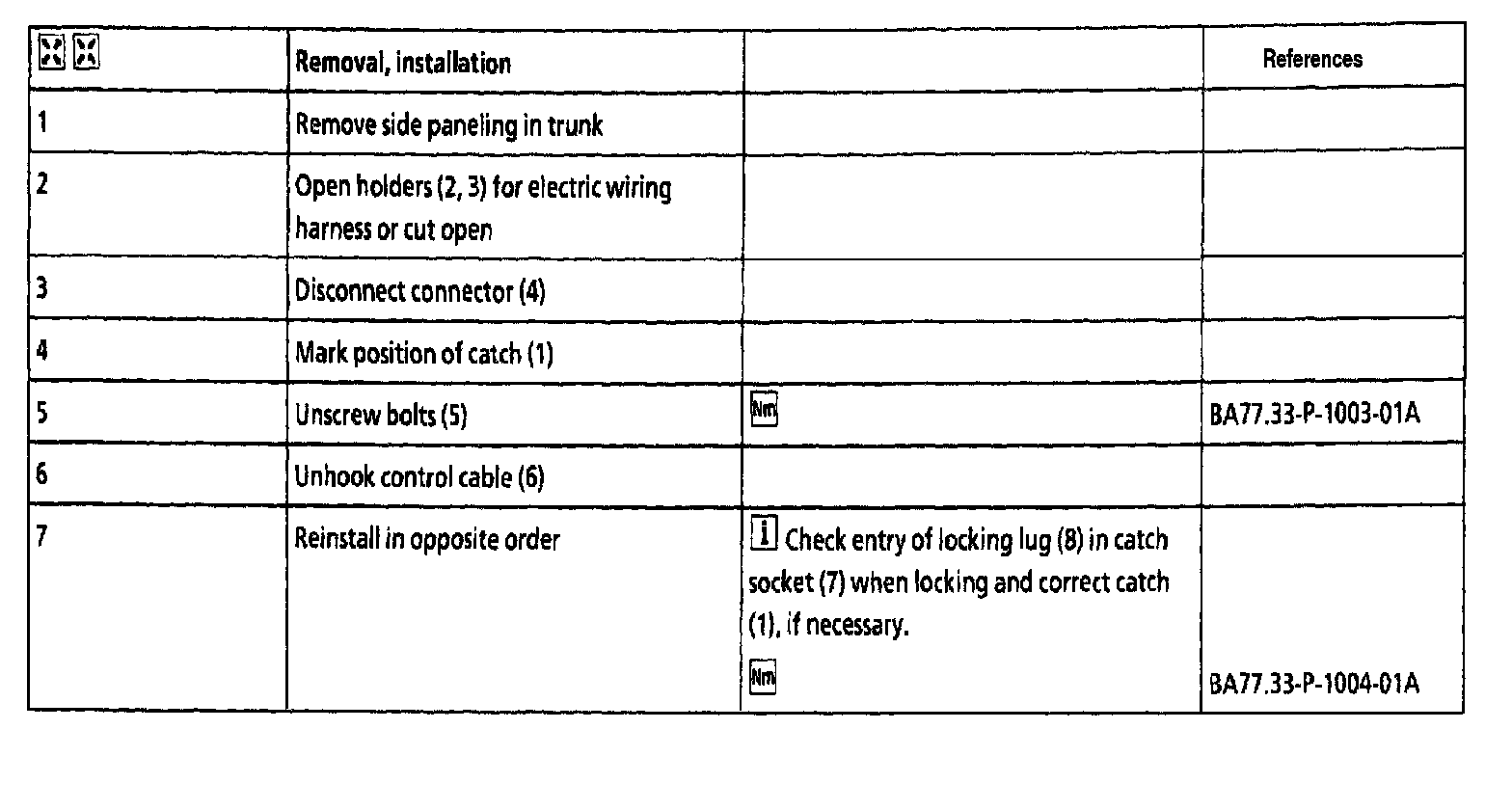 |  | Removal, installation |  | References |
|---|---|---|---|
| 1 | Remove side paneling in trunk |  |  |
| 2 | Open holders (2, 3) for electric wiring harness or cut open |  |  |
| 3 | Disconnect connector (4) |  |  |
| 4 | Mark position of catch (1) |  |  |
| 5 | Unscrew bolts (5) | Nm | BA77.33-P-1003-01A |
| 6 | Unhook control cable (6) |  |  |
| 7 | Reinstall in opposite order | i Check entry of locking lug (8) in catch socket (7) when locking and correct catch (1), if necessary. Nm | BA77.33-P-1004-01A |